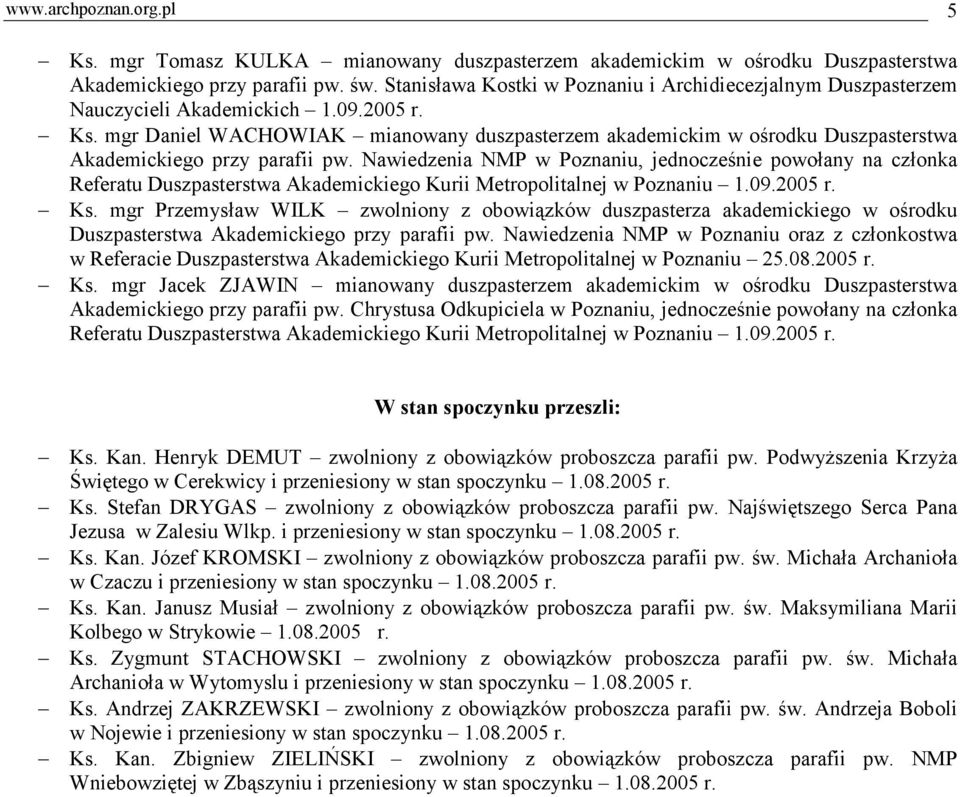 www.archpoznan.org.pl 5

– Ks. mgr Tomasz KULKA – mianowany duszpasterzem akademickim w ośrodku Duszpasterstwa Akademickiego przy parafii pw. św. Stanisława Kostki w Poznaniu i Archidiecezjalnym Duszpasterzem Nauczycieli Akademickich – 1.09.2005 r.
– Ks. mgr Daniel WACHOWIAK – mianowany duszpasterzem akademickim w ośrodku Duszpasterstwa Akademickiego przy parafii pw. Nawiedzenia NMP w Poznaniu, jednocześnie powołany na członka Referatu Duszpasterstwa Akademickiego Kurii Metropolitalnej w Poznaniu – 1.09.2005 r.
– Ks. mgr Przemysław WILK – zwolniony z obowiązków duszpasterza akademickiego w ośrodku Duszpasterstwa Akademickiego przy parafii pw. Nawiedzenia NMP w Poznaniu oraz z członkostwa w Referacie Duszpasterstwa Akademickiego Kurii Metropolitalnej w Poznaniu – 25.08.2005 r.
– Ks. mgr Jacek ZJAWIN – mianowany duszpasterzem akademickim w ośrodku Duszpasterstwa Akademickiego przy parafii pw. Chrystusa Odkupiciela w Poznaniu, jednocześnie powołany na członka Referatu Duszpasterstwa Akademickiego Kurii Metropolitalnej w Poznaniu – 1.09.2005 r.

W stan spoczynku przeszli:

– Ks. Kan. Henryk DEMUT – zwolniony z obowiązków proboszcza parafii pw. Podwyższenia Krzyża Świętego w Cerekwicy i przeniesiony w stan spoczynku – 1.08.2005 r.
– Ks. Stefan DRYGAS – zwolniony z obowiązków proboszcza parafii pw. Najświętszego Serca Pana Jezusa w Zalesiu Wlkp. i przeniesiony w stan spoczynku – 1.08.2005 r.
– Ks. Kan. Józef KROMSKI – zwolniony z obowiązków proboszcza parafii pw. św. Michała Archanioła w Czaczu i przeniesiony w stan spoczynku – 1.08.2005 r.
– Ks. Kan. Janusz Musiał – zwolniony z obowiązków proboszcza parafii pw. św. Maksymiliana Marii Kolbego w Strykowie – 1.08.2005 r.
– Ks. Zygmunt STACHOWSKI – zwolniony z obowiązków proboszcza parafii pw. św. Michała Archanioła w Wytomyslu i przeniesiony w stan spoczynku – 1.08.2005 r.
– Ks. Andrzej ZAKRZEWSKI – zwolniony z obowiązków proboszcza parafii pw. św. Andrzeja Boboli w Nojewie i przeniesiony w stan spoczynku – 1.08.2005 r.
– Ks. Kan. Zbigniew ZIELIŃSKI – zwolniony z obowiązków proboszcza parafii pw. NMP Wniebowziętej w Zbąszyniu i przeniesiony w stan spoczynku – 1.08.2005 r.